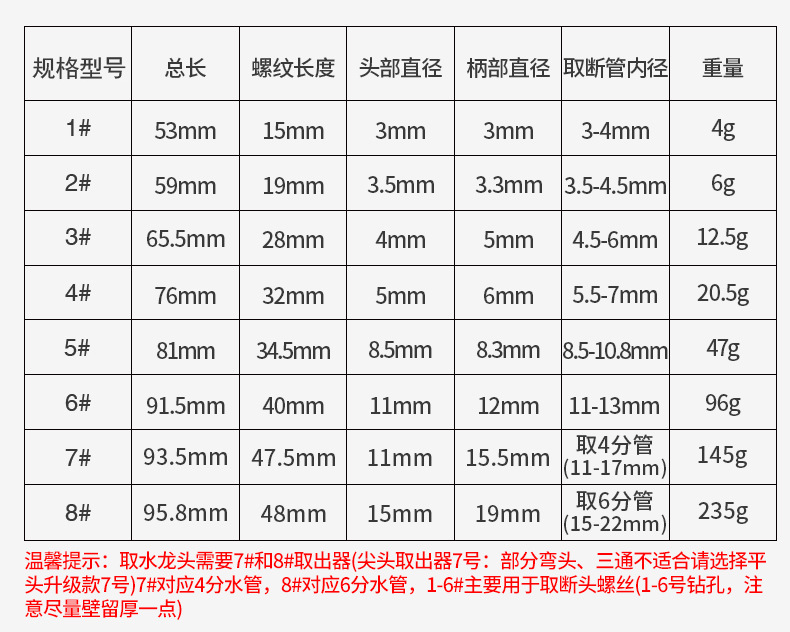 | 规格型号 | 总长 | 螺纹长度 | 头部直径 | 柄部直径 | 取断管内径 | 重量 |
|---|---|---|---|---|---|---|
| 1# | 53mm | 15mm | 3mm | 3mm | 3-4mm | 4g |
| 2# | 59mm | 19mm | 3.5mm | 3.3mm | 3.5-4.5mm | 6g |
| 3# | 65.5mm | 28mm | 4mm | 5mm | 4.5-6mm | 12.5g |
| 4# | 76mm | 32mm | 5mm | 6mm | 5.5-7mm | 20.5g |
| 5# | 81mm | 34.5mm | 8.5mm | 8.3mm | 8.5-10.8mm | 47g |
| 6# | 91.5mm | 40mm | 11mm | 12mm | 11-13mm | 96g |
| 7# | 93.5mm | 47.5mm | 11mm | 15.5mm | 取4分管 (11-17mm) | 145g |
| 8# | 95.8mm | 48mm | 15mm | 19mm | 取6分管 (15-22mm) | 235g |

温馨提示：取水龙头需要7#和8#取出器(尖头取出器7号：部分弯头、三通不适合请选择平头升级款7号)7#对应4分水管，8#对应6分水管，1-6#主要用于取断头螺丝(1-6号钻孔，注意尽量壁留厚一点)